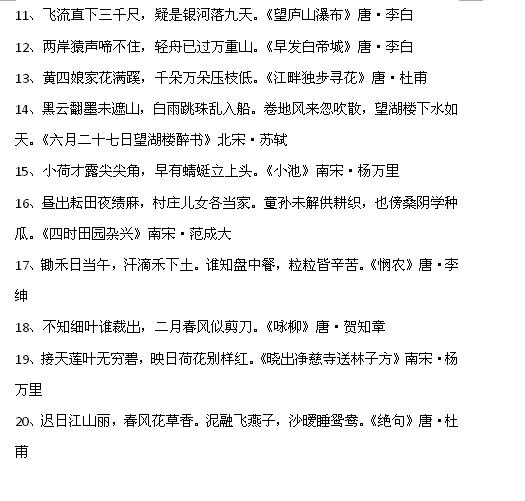 11、飞流直下三千尺，疑是银河落九天。《望庐山瀑布》唐·李白

12、两岸猿声啼不住，轻舟已过万重山。《早发白帝城》唐·李白

13、黄四娘家花满蹊，千朵万朵压枝低。《江畔独步寻花》唐·杜甫

14、黑云翻墨未遮山，白雨跳珠乱入船。卷地风来忽吹散，望湖楼下水如天。《六月二十七日望湖楼醉书》北宋·苏轼

15、小荷才露尖尖角，早有蜻蜓立上头。《小池》南宋·杨万里

16、昼出耘田夜绩麻，村庄儿女各当家。童孙未解供耕织，也傍桑阴学种瓜。《四时田园杂兴》南宋·范成大

17、锄禾日当午，汗滴禾下土。谁知盘中餐，粒粒皆辛苦。《悯农》唐·李绅

18、不知细叶谁裁出，二月春风似剪刀。《咏柳》唐·贺知章

19、接天莲叶无穷碧，映日荷花别样红。《晓出净慈寺送林子方》南宋·杨万里

20、迟日江山丽，春风花草香。泥融飞燕子，沙暖睡鸳鸯。《绝句》唐·杜甫